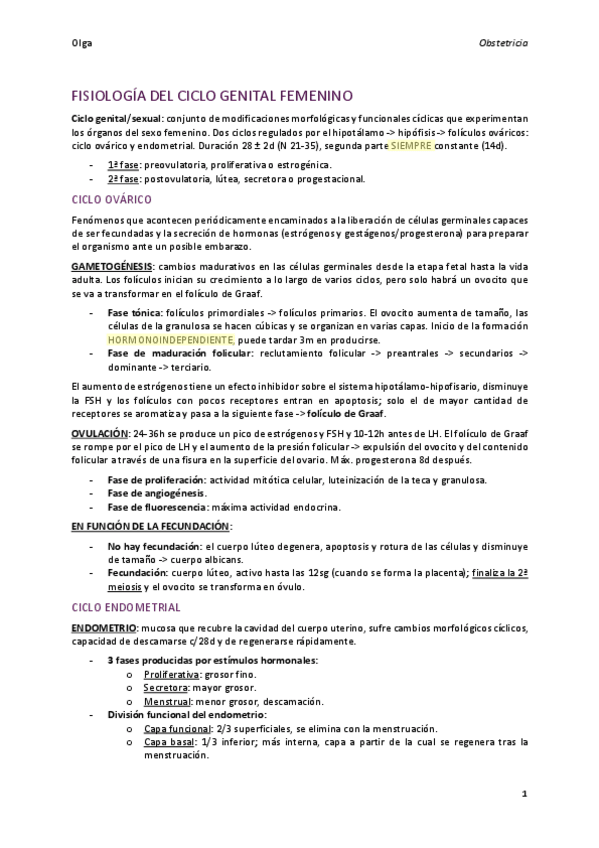 Olga

Obstetricia

FISIOLOGÍA DEL CICLO GENITAL FEMENINO

Ciclo genital/sexual: conjunto de modificaciones morfológicas y funcionales cíclicas que experimentan los órganos del sexo femenino. Dos ciclos regulados por el hipotálamo -> hipófisis -> folículos ováricos: ciclo ovárico y endometrial. Duración 28 ± 2d (N 21-35), segunda parte SIEMPRE constante (14d).

- 1ª fase: preovulatoria, proliferativa o estrogénica.
- 2ª fase: postovulatoria, lútea, secretora o progestacional.

CICLO OVÁRICO

Fenómenos que acontecen periódicamente encaminados a la liberación de células germinales capaces de ser fecundadas y la secreción de hormonas (estrógenos y gestágenos/progesterona) para preparar el organismo ante un posible embarazo.

GAMETOGÉNESIS: cambios madurativos en las células germinales desde la etapa fetal hasta la vida adulta. Los folículos inician su crecimiento a lo largo de varios ciclos, pero solo habrá un ovocito que se va a transformar en el folículo de Graaf.

- Fase tónica: folículos primordiales -> folículos primarios. El ovocito aumenta de tamaño, las células de la granulosa se hacen cúbicas y se organizan en varias capas. Inicio de la formación HORMONOINDEPENDIENTE, puede tardar 3m en producirse.
- Fase de maduración folicular: reclutamiento folicular -> preantrales -> secundarios -> dominante -> terciario.

El aumento de estrógenos tiene un efecto inhibidor sobre el sistema hipotálamo-hipofisario, disminuye la FSH y los folículos con pocos receptores entran en apoptosis; solo el de mayor cantidad de receptores se aromatiza y pasa a la siguiente fase -> folículo de Graaf.

OVULACIÓN: 24-36h se produce un pico de estrógenos y FSH y 10-12h antes de LH. El folículo de Graaf se rompe por el pico de LH y el aumento de la presión folicular -> expulsión del ovocito y del contenido folicular a través de una fisura en la superficie del ovario. Máx. progesterona 8d después.

- Fase de proliferación: actividad mitótica celular, luteinización de la teca y granulosa.
- Fase de angiogénesis.
- Fase de fluorescencia: máxima actividad endocrina.

EN FUNCIÓN DE LA FECUNDACIÓN:

- No hay fecundación: el cuerpo lúteo degenera, apoptosis y rotura de las células y disminuye de tamaño -> cuerpo albicans.
- Fecundación: cuerpo lúteo, activo hasta las 12sg (cuando se forma la placenta); finaliza la 2ª meiosis y el ovocito se transforma en óvulo.

CICLO ENDOMETRIAL

ENDOMETRIO: mucosa que recubre la cavidad del cuerpo uterino, sufre cambios morfológicos cíclicos, capacidad de descamarse c/28d y de regenerarse rápidamente.

- 3 fases producidas por estímulos hormonales:
  o Proliferativa: grosor fino.
  o Secretora: mayor grosor.
  o Menstrual: menor grosor, descamación.
- División funcional del endometrio:
  o Capa funcional: 2/3 superficiales, se elimina con la menstruación.
  o Capa basal: 1/3 inferior; más interna, capa a partir de la cual se regenera tras la menstruación.

1